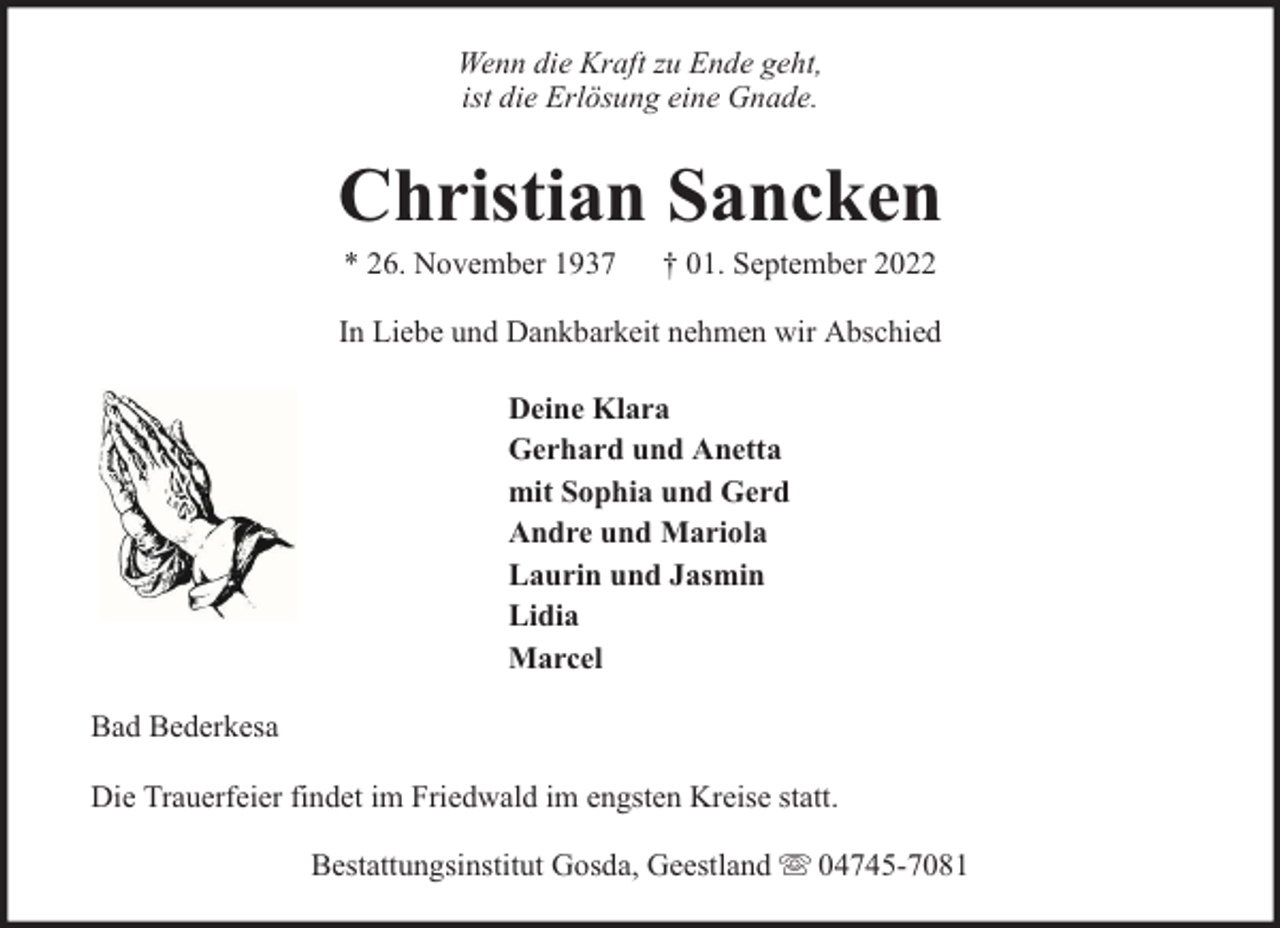 Wenn die Kraft zu Ende geht,
ist die Erlösung eine Gnade.

Christian Sancken

* 26. November 1937 † 01. September 2022

In Liebe und Dankbarkeit nehmen wir Abschied

Deine Klara
Gerhard und Anetta
mit Sophia und Gerd
Andre und Mariola
Laurin und Jasmin
Lidia
Marcel

Bad Bederkesa

Die Trauerfeier findet im Friedwald im engsten Kreise statt.

Bestattungsinstitut Gosda, Geestland ☏ 04745-7081